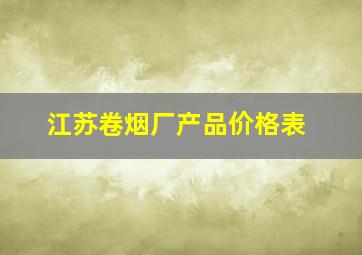 江苏卷烟厂产品价格表